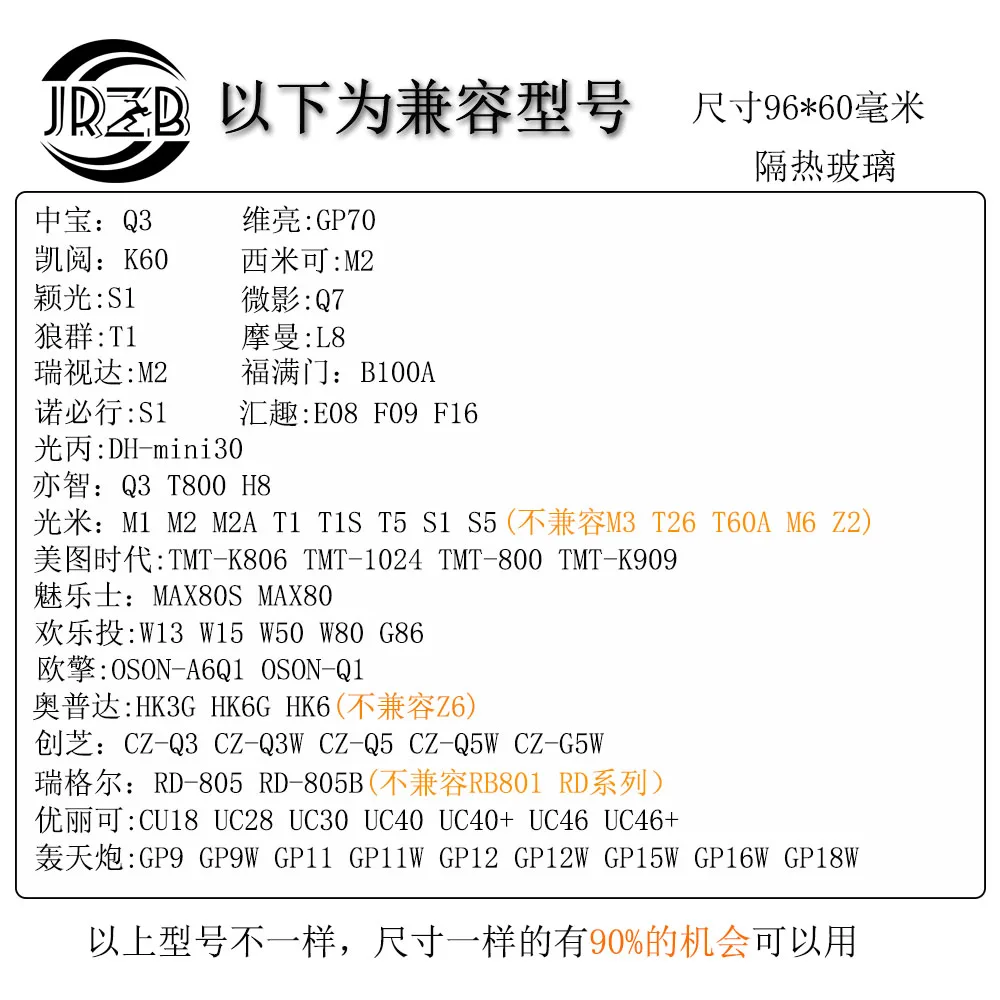 JRZB

以下为兼容型号

尺寸96*60毫米
隔热玻璃

中宝：Q3 维亮:GP70
凯阅：K60 西米可:M2
颖光:S1 微影:Q7
狼群:T1 摩曼:L8
瑞视达:M2 福满门：B100A
诺必行:S1 汇趣:E08 F09 F16
光丙:DH-mini30
亦智：Q3 T800 H8
光米：M1 M2 M2A T1 T1S T5 S1 S5（不兼容M3 T26 T60A M6 Z2）
美图时代:TMT-K806 TMT-1024 TMT-800 TMT-K909
魅乐士：MAX80S MAX80
欢乐投:W13 W15 W50 W80 G86
欧擎:OSON-A6Q1 OSON-Q1
奥普达:HK3G HK6G HK6（不兼容Z6）
创芝：CZ-Q3 CZ-Q3W CZ-Q5 CZ-Q5W CZ-G5W
瑞格尔：RD-805 RD-805B（不兼容RB801 RD系列）
优丽可:CU18 UC28 UC30 UC40 UC40+ UC46 UC46+
轰天炮:GP9 GP9W GP11 GP11W GP12 GP12W GP15W GP16W GP18W

以上型号不一样，尺寸一样的有90%的机会可以用